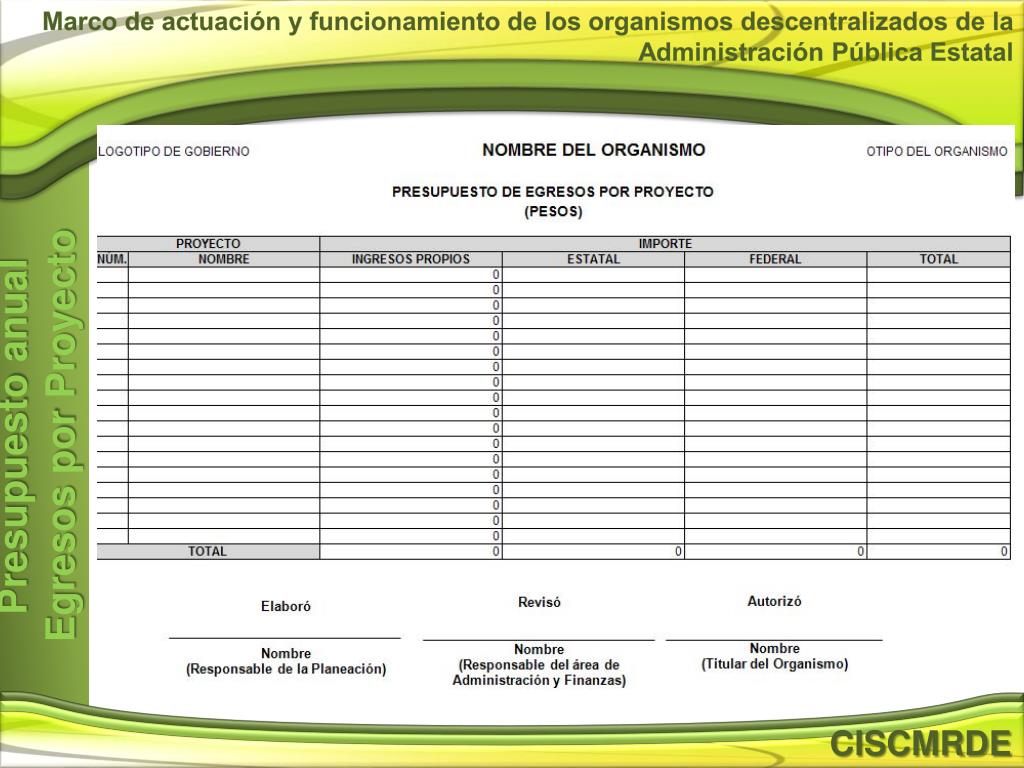 Marco de actuación y funcionamiento de los organismos descentralizados de la Administración Pública Estatal

Presupuesto anual
Egresos por Proyecto

LOGOTIPO DE GOBIERNO

NOMBRE DEL ORGANISMO

OTIPO DEL ORGANISMO

PRESUPUESTO DE EGRESOS POR PROYECTO
(PESOS)

| PROYECTO | | IMPORTE | | | |
|---|---|---|---|---|---|
| NUM. | NOMBRE | INGRESOS PROPIOS | ESTATAL | FEDERAL | TOTAL |
| | | 0 | | | |
| | | 0 | | | |
| | | 0 | | | |
| | | 0 | | | |
| | | 0 | | | |
| | | 0 | | | |
| | | 0 | | | |
| | | 0 | | | |
| | | 0 | | | |
| | | 0 | | | |
| | | 0 | | | |
| | | 0 | | | |
| | | 0 | | | |
| | | 0 | | | |
| | | 0 | | | |
| | | 0 | | | |
| | | 0 | | | |
| | | 0 | | | |
| TOTAL | | 0 | 0 | 0 | 0 |

Elaboró

Nombre
(Responsable de la Planeación)

Revisó

Nombre
(Responsable del área de Administración y Finanzas)

Autorizó

Nombre
(Titular del Organismo)

CISCMRDE